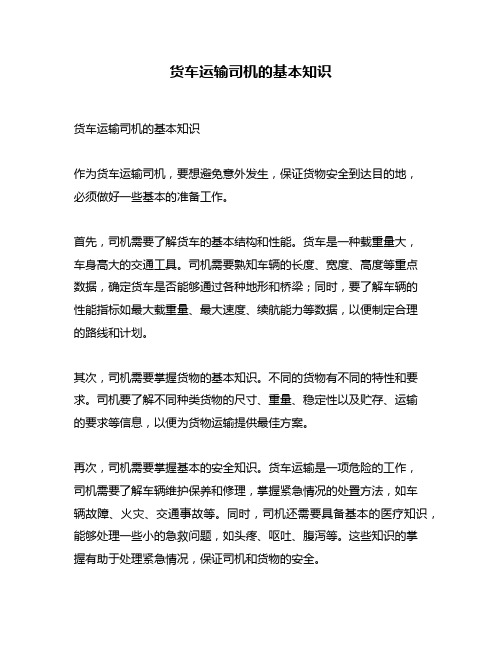 货车运输司机的基本知识

货车运输司机的基本知识

作为货车运输司机，要想避免意外发生，保证货物安全到达目的地，必须做好一些基本的准备工作。

首先，司机需要了解货车的基本结构和性能。货车是一种载重量大，车身高大的交通工具。司机需要熟知车辆的长度、宽度、高度等重点数据，确定货车是否能够通过各种地形和桥梁；同时，要了解车辆的性能指标如最大载重量、最大速度、续航能力等数据，以便制定合理的路线和计划。

其次，司机需要掌握货物的基本知识。不同的货物有不同的特性和要求。司机要了解不同种类货物的尺寸、重量、稳定性以及贮存、运输的要求等信息，以便为货物运输提供最佳方案。

再次，司机需要掌握基本的安全知识。货车运输是一项危险的工作，司机需要了解车辆维护保养和修理，掌握紧急情况的处置方法，如车辆故障、火灾、交通事故等。同时，司机还需要具备基本的医疗知识，能够处理一些小的急救问题，如头疼、呕吐、腹泻等。这些知识的掌握有助于处理紧急情况，保证司机和货物的安全。